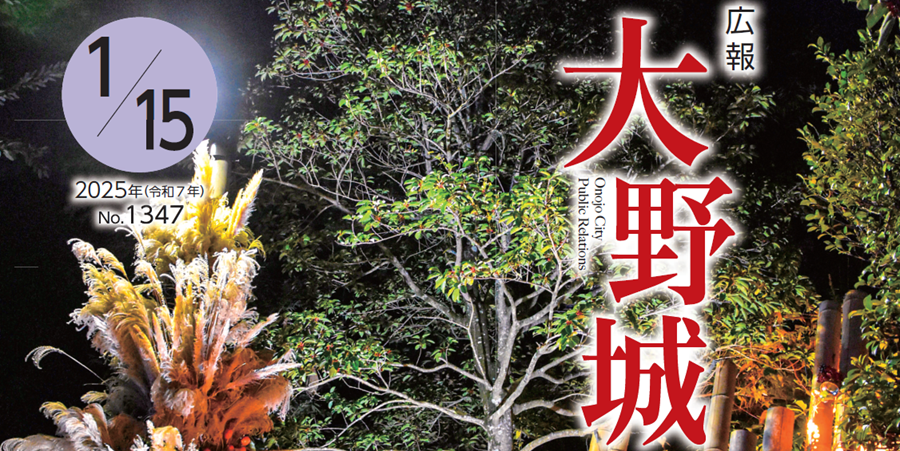 1/15

2025年(令和7年)
No.1347

広報
大野城
Onojo City Public Relations